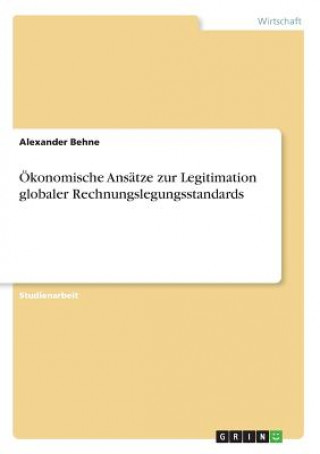 Wirtschaft

Alexander Behne

Ökonomische Ansätze zur Legitimation globaler Rechnungslegungsstandards

Studienarbeit

GRIN